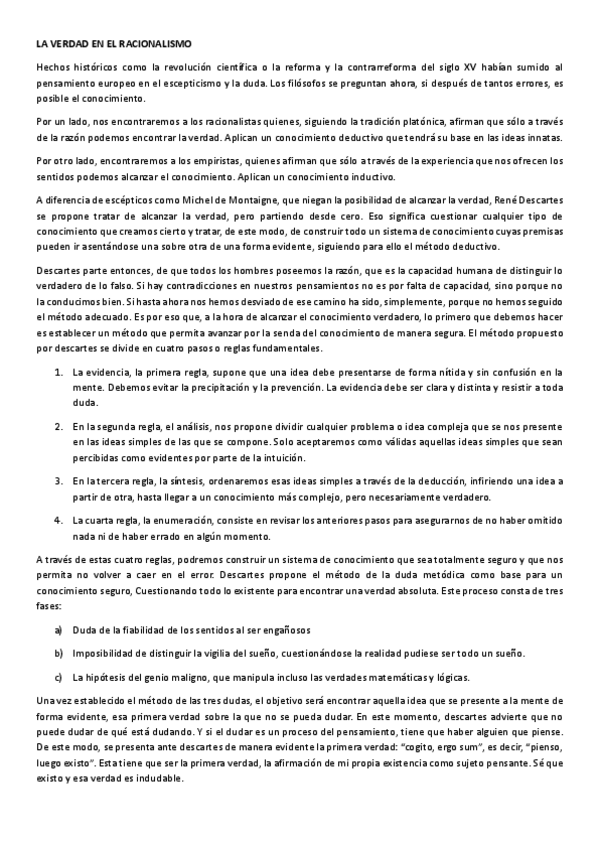 LA VERDAD EN EL RACIONALISMO

Hechos históricos como la revolución científica o la reforma y la contrarreforma del siglo XV habían sumido al pensamiento europeo en el escepticismo y la duda. Los filósofos se preguntan ahora, si después de tantos errores, es posible el conocimiento.

Por un lado, nos encontraremos a los racionalistas quienes, siguiendo la tradición platónica, afirman que sólo a través de la razón podemos encontrar la verdad. Aplican un conocimiento deductivo que tendrá su base en las ideas innatas.

Por otro lado, encontraremos a los empiristas, quienes afirman que sólo a través de la experiencia que nos ofrecen los sentidos podemos alcanzar el conocimiento. Aplican un conocimiento inductivo.

A diferencia de escépticos como Michel de Montaigne, que niegan la posibilidad de alcanzar la verdad, René Descartes se propone tratar de alcanzar la verdad, pero partiendo desde cero. Eso significa cuestionar cualquier tipo de conocimiento que creamos cierto y tratar, de este modo, de construir todo un sistema de conocimiento cuyas premisas pueden ir asentándose una sobre otra de una forma evidente, siguiendo para ello el método deductivo.

Descartes parte entonces, de que todos los hombres poseemos la razón, que es la capacidad humana de distinguir lo verdadero de lo falso. Si hay contradicciones en nuestros pensamientos no es por falta de capacidad, sino porque no la conducimos bien. Si hasta ahora nos hemos desviado de ese camino ha sido, simplemente, porque no hemos seguido el método adecuado. Es por eso que, a la hora de alcanzar el conocimiento verdadero, lo primero que debemos hacer es establecer un método que permita avanzar por la senda del conocimiento de manera segura. El método propuesto por descartes se divide en cuatro pasos o reglas fundamentales.

1. La evidencia, la primera regla, supone que una idea debe presentarse de forma nítida y sin confusión en la mente. Debemos evitar la precipitación y la prevención. La evidencia debe ser clara y distinta y resistir a toda duda.

2. En la segunda regla, el análisis, nos propone dividir cualquier problema o idea compleja que se nos presente en las ideas simples de las que se compone. Solo aceptaremos como válidas aquellas ideas simples que sean percibidas como evidentes por parte de la intuición.

3. En la tercera regla, la síntesis, ordenaremos esas ideas simples a través de la deducción, infiriendo una idea a partir de otra, hasta llegar a un conocimiento más complejo, pero necesariamente verdadero.

4. La cuarta regla, la enumeración, consiste en revisar los anteriores pasos para asegurarnos de no haber omitido nada ni de haber errado en algún momento.

A través de estas cuatro reglas, podremos construir un sistema de conocimiento que sea totalmente seguro y que nos permita no volver a caer en el error. Descartes propone el método de la duda metódica como base para un conocimiento seguro, Cuestionando todo lo existente para encontrar una verdad absoluta. Este proceso consta de tres fases:

a) Duda de la fiabilidad de los sentidos al ser engañosos

b) Imposibilidad de distinguir la vigilia del sueño, cuestionándose la realidad pudiese ser todo un sueño.

c) La hipótesis del genio maligno, que manipula incluso las verdades matemáticas y lógicas.

Una vez establecido el método de las tres dudas, el objetivo será encontrar aquella idea que se presente a la mente de forma evidente, esa primera verdad sobre la que no se pueda dudar. En este momento, descartes advierte que no puede dudar de qué está dudando. Y si el dudar es un proceso del pensamiento, tiene que haber alguien que piense. De este modo, se presenta ante descartes de manera evidente la primera verdad: "cogito, ergo sum", es decir, "pienso, luego existo". Esta tiene que ser la primera verdad, la afirmación de mi propia existencia como sujeto pensante. Sé que existo y esa verdad es indudable.